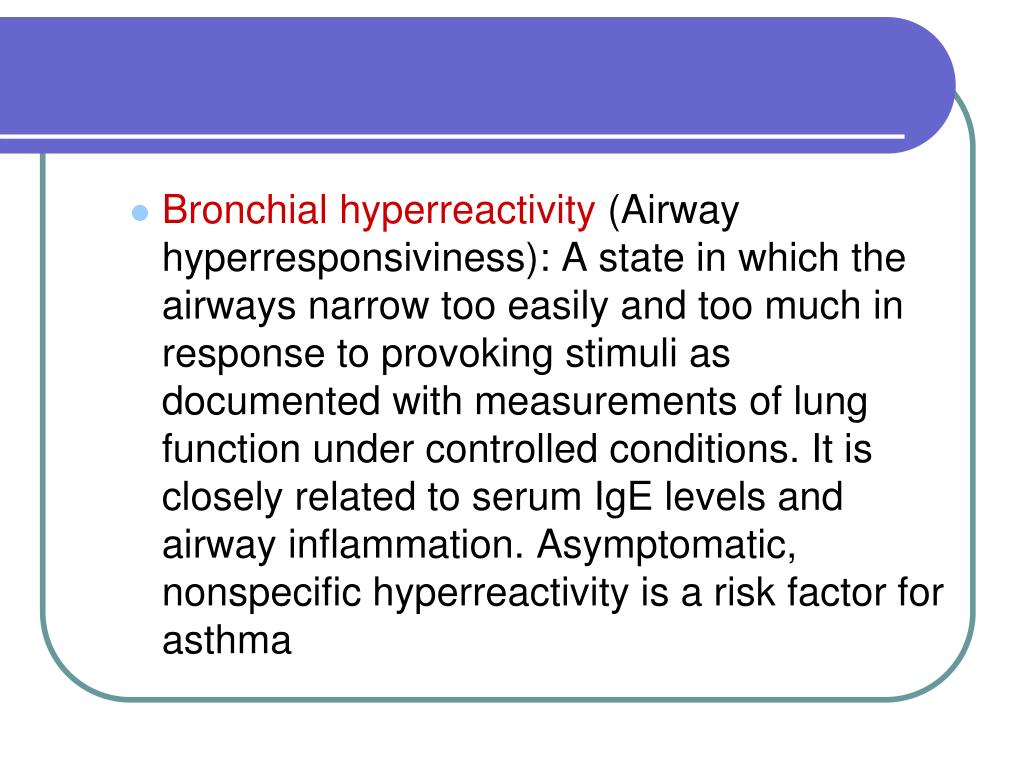 Bronchial hyperreactivity (Airway hyperresponsiviness): A state in which the airways narrow too easily and too much in response to provoking stimuli as documented with measurements of lung function under controlled conditions. It is closely related to serum IgE levels and airway inflammation. Asymptomatic, nonspecific hyperreactivity is a risk factor for asthma